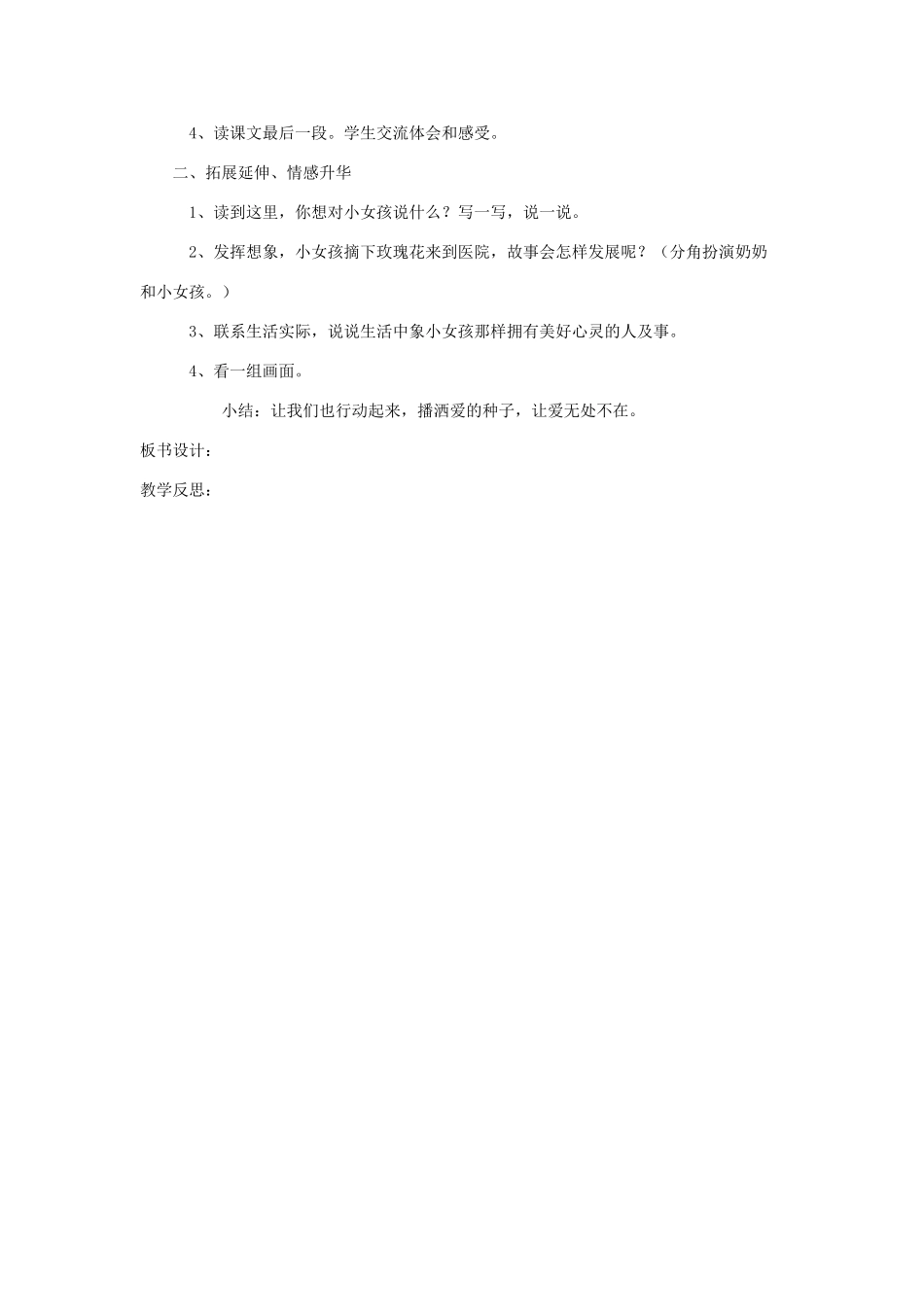 4、读课文最后一段。学生交流体会和感受。

二、拓展延伸、情感升华

1、读到这里，你想对小女孩说什么？写一写，说一说。

2、发挥想象，小女孩摘下玫瑰花来到医院，故事会怎样发展呢？（分角扮演奶奶和小女孩。）

3、联系生活实际，说说生活中象小女孩那样拥有美好心灵的人及事。

4、看一组画面。

小结：让我们也行动起来，播洒爱的种子，让爱无处不在。

板书设计：

教学反思：